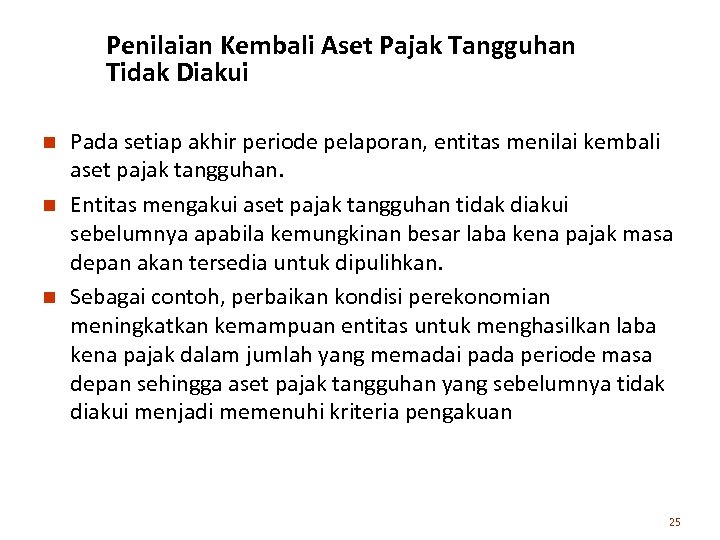 Penilaian Kembali Aset Pajak Tangguhan
Tidak Diakui

• Pada setiap akhir periode pelaporan, entitas menilai kembali aset pajak tangguhan.

• Entitas mengakui aset pajak tangguhan tidak diakui sebelumnya apabila kemungkinan besar laba kena pajak masa depan akan tersedia untuk dipulihkan.

• Sebagai contoh, perbaikan kondisi perekonomian meningkatkan kemampuan entitas untuk menghasilkan laba kena pajak dalam jumlah yang memadai pada periode masa depan sehingga aset pajak tangguhan yang sebelumnya tidak diakui menjadi memenuhi kriteria pengakuan

25